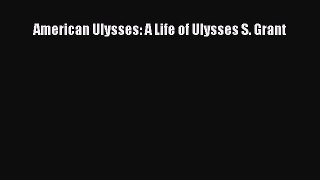 American Ulysses: A Life of Ulysses S. Grant